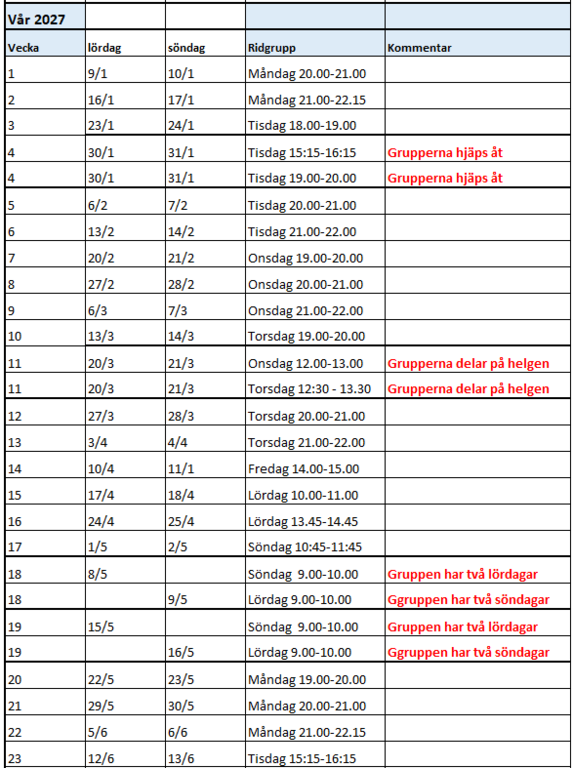 | Vår 2027 | | | | |
|---|---|---|---|---|
| Vecka | lördag | söndag | Ridgrupp | Kommentar |
| 1 | 9/1 | 10/1 | Måndag 20.00-21.00 | |
| 2 | 16/1 | 17/1 | Måndag 21.00-22.15 | |
| 3 | 23/1 | 24/1 | Tisdag 18.00-19.00 | |
| 4 | 30/1 | 31/1 | Tisdag 15:15-16:15 | Grupperna hjäps åt |
| 4 | 30/1 | 31/1 | Tisdag 19.00-20.00 | Grupperna hjäps åt |
| 5 | 6/2 | 7/2 | Tisdag 20.00-21.00 | |
| 6 | 13/2 | 14/2 | Tisdag 21.00-22.00 | |
| 7 | 20/2 | 21/2 | Onsdag 19.00-20.00 | |
| 8 | 27/2 | 28/2 | Onsdag 20.00-21.00 | |
| 9 | 6/3 | 7/3 | Onsdag 21.00-22.00 | |
| 10 | 13/3 | 14/3 | Torsdag 19.00-20.00 | |
| 11 | 20/3 | 21/3 | Onsdag 12.00-13.00 | Grupperna delar på helgen |
| 11 | 20/3 | 21/3 | Torsdag 12:30 - 13.30 | Grupperna delar på helgen |
| 12 | 27/3 | 28/3 | Torsdag 20.00-21.00 | |
| 13 | 3/4 | 4/4 | Torsdag 21.00-22.00 | |
| 14 | 10/4 | 11/1 | Fredag 14.00-15.00 | |
| 15 | 17/4 | 18/4 | Lördag 10.00-11.00 | |
| 16 | 24/4 | 25/4 | Lördag 13.45-14.45 | |
| 17 | 1/5 | 2/5 | Söndag 10:45-11:45 | |
| 18 | 8/5 | | Söndag 9.00-10.00 | Gruppen har två lördagar |
| 18 | | 9/5 | Lördag 9.00-10.00 | Ggruppen har två söndagar |
| 19 | 15/5 | | Söndag 9.00-10.00 | Gruppen har två lördagar |
| 19 | | 16/5 | Lördag 9.00-10.00 | Ggruppen har två söndagar |
| 20 | 22/5 | 23/5 | Måndag 19.00-20.00 | |
| 21 | 29/5 | 30/5 | Måndag 20.00-21.00 | |
| 22 | 5/6 | 6/6 | Måndag 21.00-22.15 | |
| 23 | 12/6 | 13/6 | Tisdag 15:15-16:15 | |